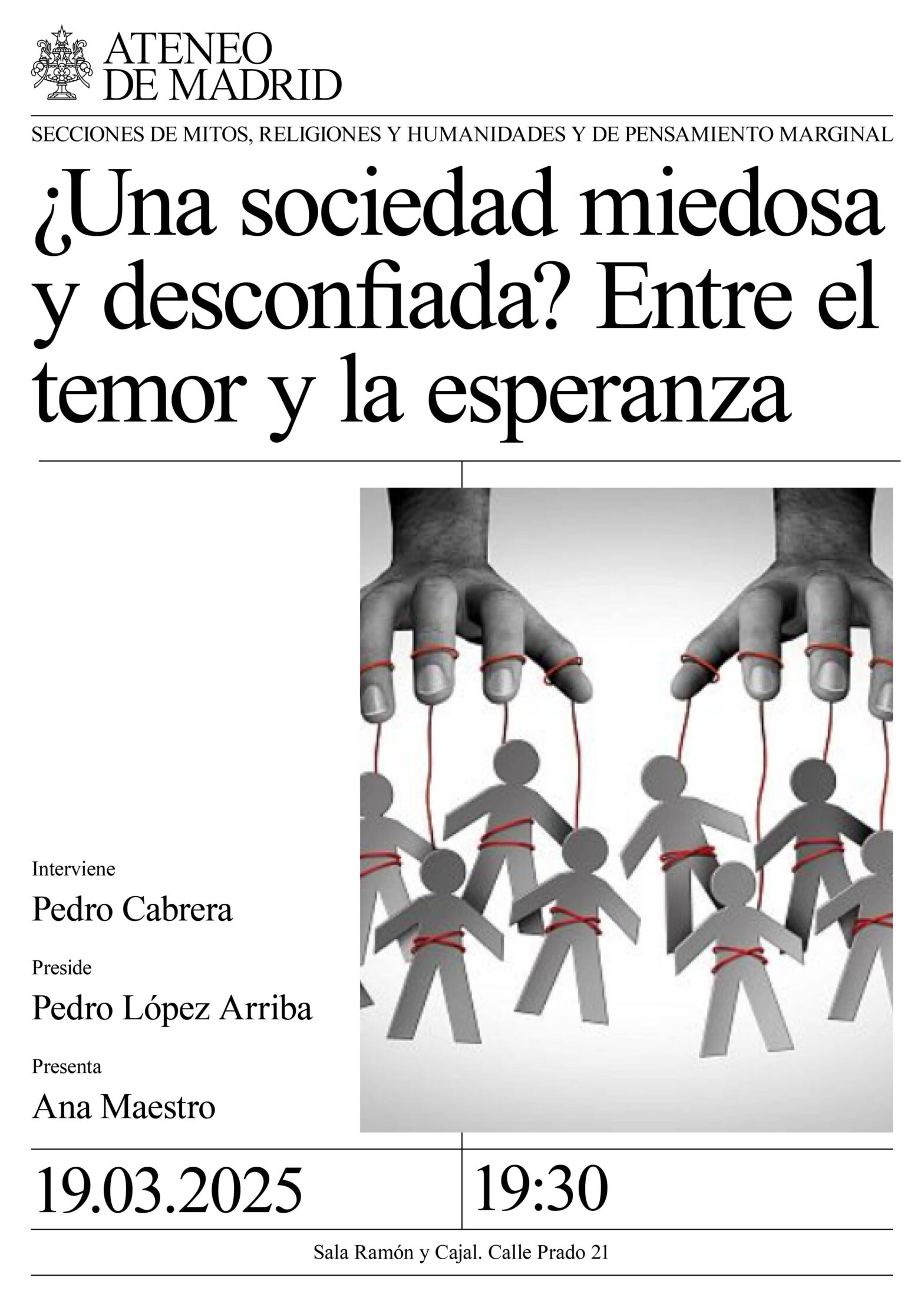 ATENEO
DE MADRID

SECCIONES DE MITOS, RELIGIONES Y HUMANIDADES Y DE PENSAMIENTO MARGINAL

¿Una sociedad miedosa y desconfiada? Entre el temor y la esperanza

Interviene
Pedro Cabrera

Preside
Pedro López Arriba

Presenta
Ana Maestro

19.03.2025

19:30

Sala Ramón y Cajal. Calle Prado 21